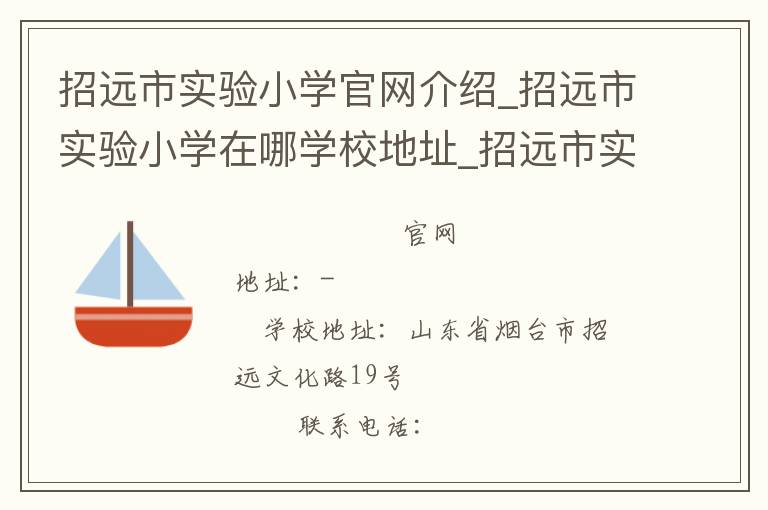 招远市实验小学官网介绍_招远市实验小学在哪学校地址_招远市实

官网

地址：-

学校地址：山东省烟台市招远文化路19号

联系电话：